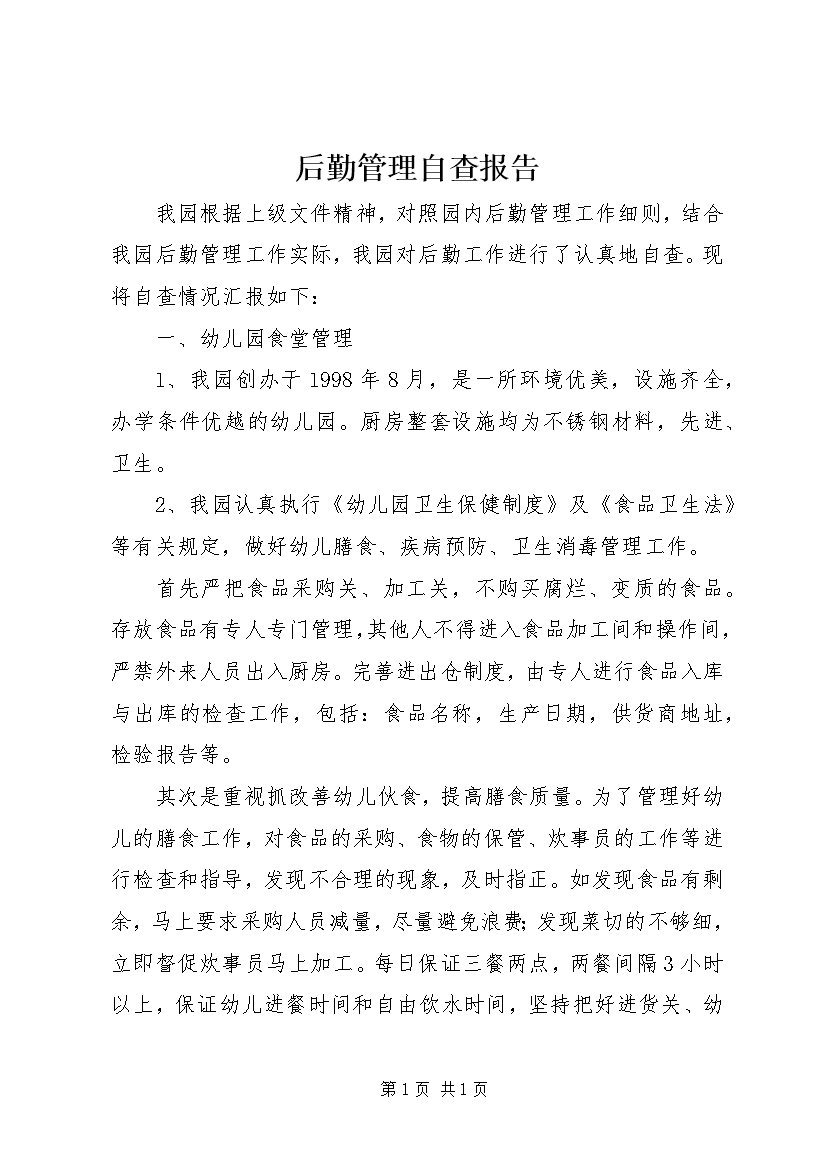 后勤管理自查报告

我园根据上级文件精神，对照园内后勤管理工作细则，结合我园后勤管理工作实际，我园对后勤工作进行了认真地自查。现将自查情况汇报如下：

一、幼儿园食堂管理

1、我园创办于1998年8月，是一所环境优美，设施齐全，办学条件优越的幼儿园。厨房整套设施均为不锈钢材料，先进、卫生。

2、我园认真执行《幼儿园卫生保健制度》及《食品卫生法》等有关规定，做好幼儿膳食、疾病预防、卫生消毒管理工作。

首先严把食品采购关、加工关，不购买腐烂、变质的食品。存放食品有专人专门管理,其他人不得进入食品加工间和操作间，严禁外来人员出入厨房。完善进出仓制度，由专人进行食品入库与出库的检查工作，包括：食品名称，生产日期，供货商地址，检验报告等。

其次是重视抓改善幼儿伙食，提高膳食质量。为了管理好幼儿的膳食工作，对食品的采购、食物的保管、炊事员的工作等进行检查和指导，发现不合理的现象，及时指正。如发现食品有剩余，马上要求采购人员减量，尽量避免浪费;发现菜切的不够细，立即督促炊事员马上加工。每日保证三餐两点，两餐间隔3小时以上，保证幼儿进餐时间和自由饮水时间，坚持把好进货关、幼

第1页 共1页